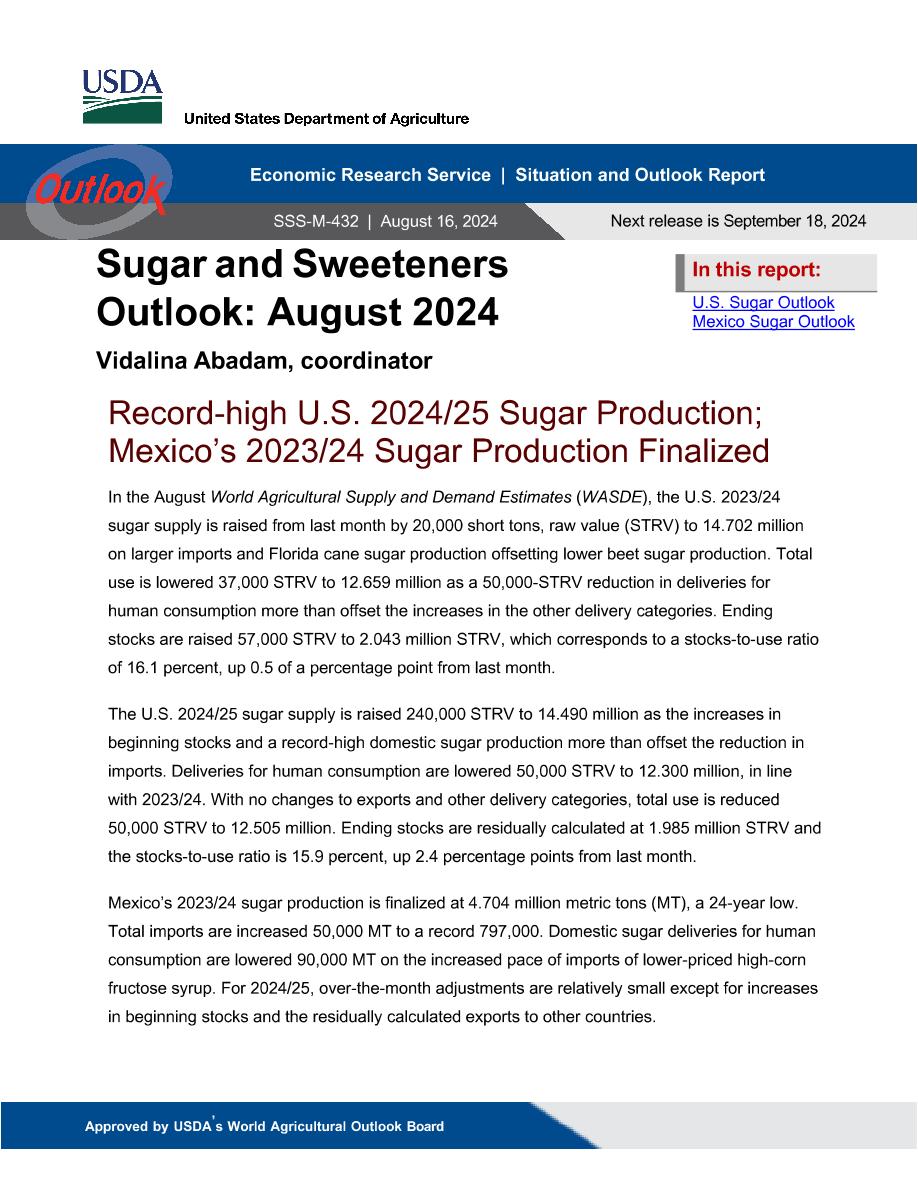 USDA
United States Department of Agriculture

Outlook

Economic Research Service | Situation and Outlook Report

SSS-M-432 | August 16, 2024

Next release is September 18, 2024

Sugar and Sweeteners Outlook: August 2024

Vidalina Abadam, coordinator

In this report:
U.S. Sugar Outlook
Mexico Sugar Outlook

Record-high U.S. 2024/25 Sugar Production; Mexico's 2023/24 Sugar Production Finalized

In the August World Agricultural Supply and Demand Estimates (WASDE), the U.S. 2023/24 sugar supply is raised from last month by 20,000 short tons, raw value (STRV) to 14.702 million on larger imports and Florida cane sugar production offsetting lower beet sugar production. Total use is lowered 37,000 STRV to 12.659 million as a 50,000-STRV reduction in deliveries for human consumption more than offset the increases in the other delivery categories. Ending stocks are raised 57,000 STRV to 2.043 million STRV, which corresponds to a stocks-to-use ratio of 16.1 percent, up 0.5 of a percentage point from last month.

The U.S. 2024/25 sugar supply is raised 240,000 STRV to 14.490 million as the increases in beginning stocks and a record-high domestic sugar production more than offset the reduction in imports. Deliveries for human consumption are lowered 50,000 STRV to 12.300 million, in line with 2023/24. With no changes to exports and other delivery categories, total use is reduced 50,000 STRV to 12.505 million. Ending stocks are residually calculated at 1.985 million STRV and the stocks-to-use ratio is 15.9 percent, up 2.4 percentage points from last month.

Mexico's 2023/24 sugar production is finalized at 4.704 million metric tons (MT), a 24-year low. Total imports are increased 50,000 MT to a record 797,000. Domestic sugar deliveries for human consumption are lowered 90,000 MT on the increased pace of imports of lower-priced high-corn fructose syrup. For 2024/25, over-the-month adjustments are relatively small except for increases in beginning stocks and the residually calculated exports to other countries.

Approved by USDA's World Agricultural Outlook Board